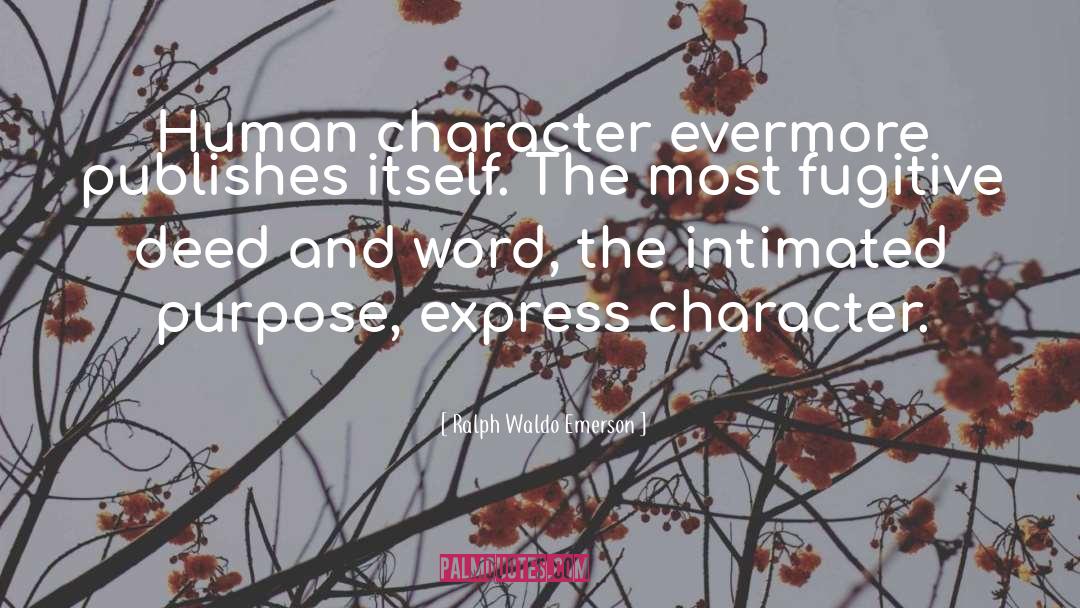 Human character evermore publishes itself. The most fugitive deed and word, the intimated purpose, express character.

[ Ralph Waldo Emerson ]

PALMQUOTES.COM